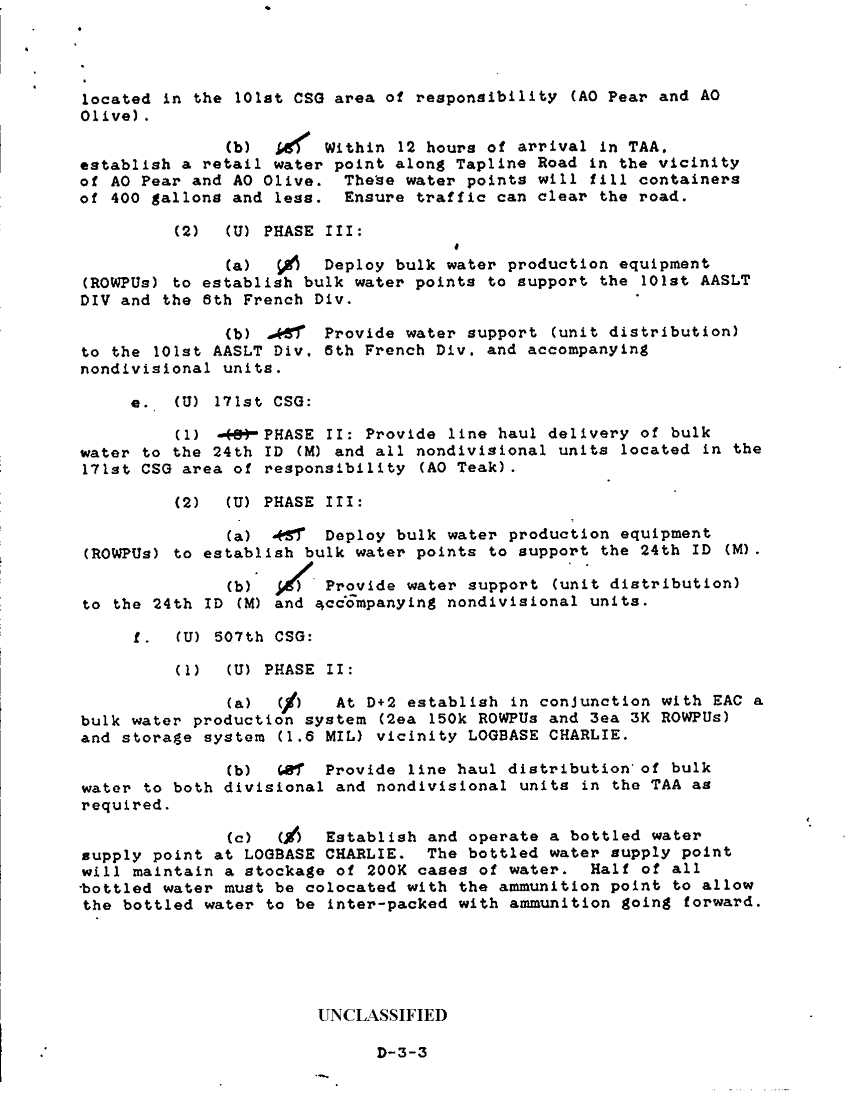 located in the 101st CSG area of responsibility (AO Pear and AO Olive).

(b) (S) Within 12 hours of arrival in TAA, establish a retail water point along Tapline Road in the vicinity of AO Pear and AO Olive. These water points will fill containers of 400 gallons and less. Ensure traffic can clear the road.

(2) (U) PHASE III:

(a) (S) Deploy bulk water production equipment (ROWPUs) to establish bulk water points to support the 101st AASLT DIV and the 6th French Div.

(b) (S) Provide water support (unit distribution) to the 101st AASLT Div, 6th French Div, and accompanying nondivisional units.

e. (U) 171st CSG:

(1) (S) PHASE II: Provide line haul delivery of bulk water to the 24th ID (M) and all nondivisional units located in the 171st CSG area of responsibility (AO Teak).

(2) (U) PHASE III:

(a) (S) Deploy bulk water production equipment (ROWPUs) to establish bulk water points to support the 24th ID (M).

(b) (S) Provide water support (unit distribution) to the 24th ID (M) and accompanying nondivisional units.

f. (U) 507th CSG:

(1) (U) PHASE II:

(a) (S) At D+2 establish in conjunction with EAC a bulk water production system (2ea 150k ROWPUs and 3ea 3K ROWPUs) and storage system (1.6 MIL) vicinity LOGBASE CHARLIE.

(b) (S) Provide line haul distribution of bulk water to both divisional and nondivisional units in the TAA as required.

(c) (S) Establish and operate a bottled water supply point at LOGBASE CHARLIE. The bottled water supply point will maintain a stockage of 200K cases of water. Half of all bottled water must be colocated with the ammunition point to allow the bottled water to be inter-packed with ammunition going forward.

UNCLASSIFIED

D-3-3